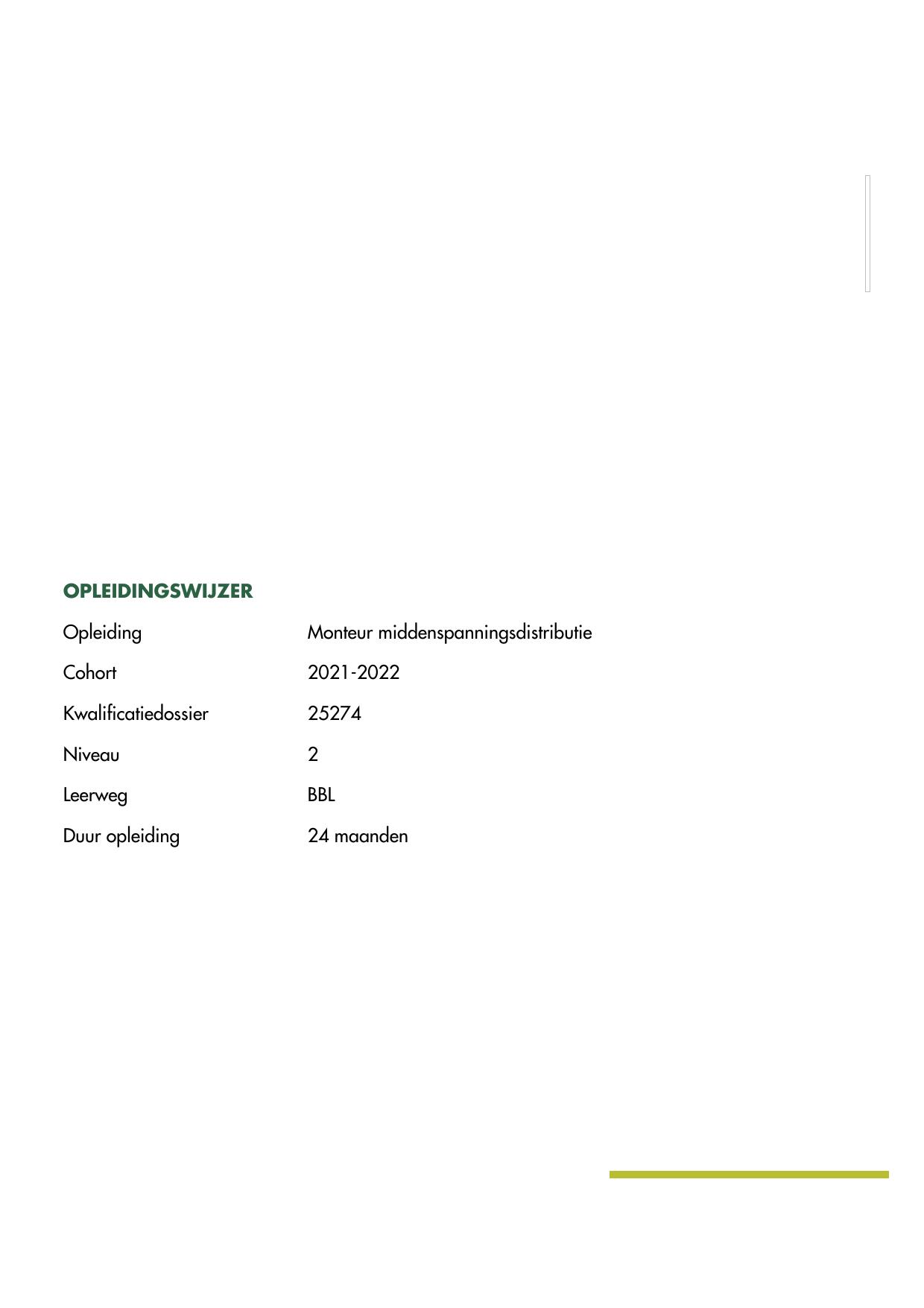 OPLEIDINGSWIJZER

Opleiding Monteur middenspanningsdistributie

Cohort 2021-2022

Kwalificatiedossier 25274

Niveau 2

Leerweg BBL

Duur opleiding 24 maanden